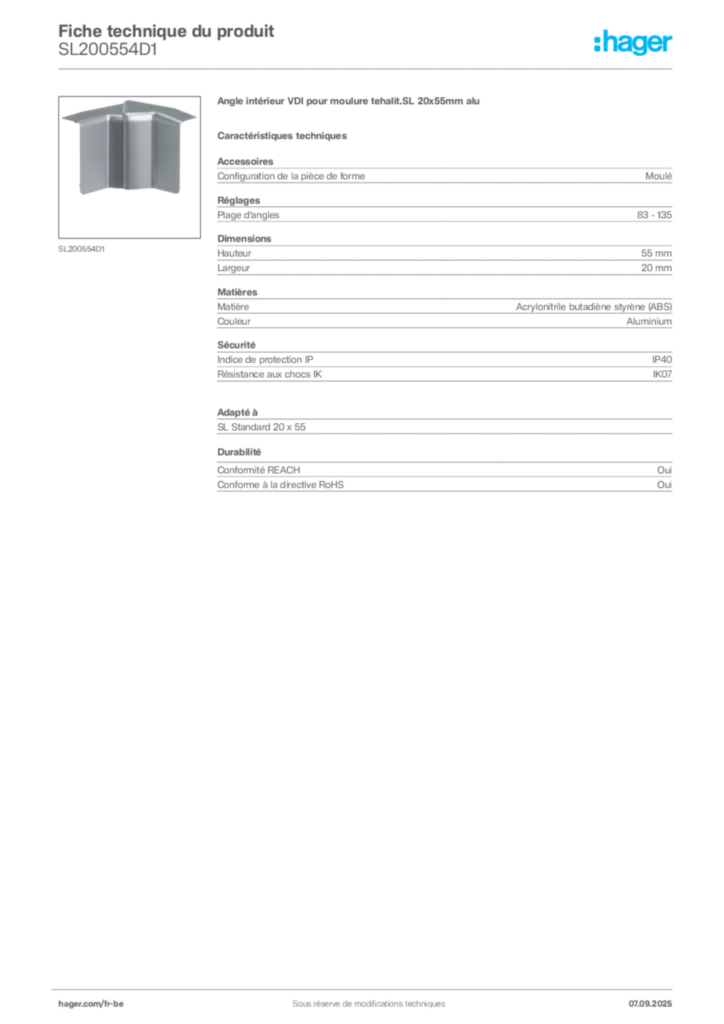 Fiche technique du produit
SL200554D1

:hager

SL200554D1

Angle intérieur VDI pour moulure tehalit.SL 20x55mm alu

Caractéristiques techniques

Accessoires

| Configuration de la pièce de forme | Moulé |
|---|---|

Réglages

| Plage d'angles | 83 - 135 |
|---|---|

Dimensions

| Hauteur | 55 mm |
|---|---|
| Largeur | 20 mm |

Matières

| Matière | Acrylonitrile butadiène styrène (ABS) |
|---|---|
| Couleur | Aluminium |

Sécurité

| Indice de protection IP | IP40 |
|---|---|
| Résistance aux chocs IK | IK07 |

Adapté à

SL Standard 20 x 55

Durabilité

| Conformité REACH | Oui |
|---|---|
| Conforme à la directive RoHS | Oui |

hager.com/fr-be
Sous réserve de modifications techniques
07.09.2025